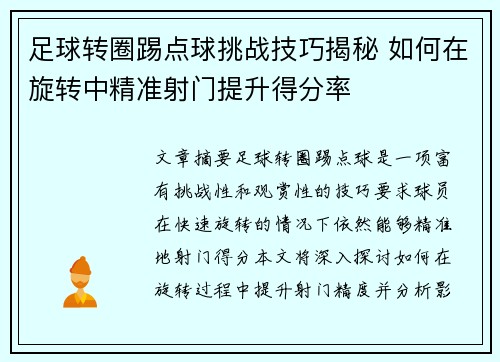 足球转圈踢点球挑战技巧揭秘 如何在旋转中精准射门提升得分率

文章摘要足球转圈踢点球是一项富有挑战性和观赏性的技巧要求球员在快速旋转的情况下依然能够精准地射门得分本文将深入探讨如何在旋转过程中提升射门精度并分析影